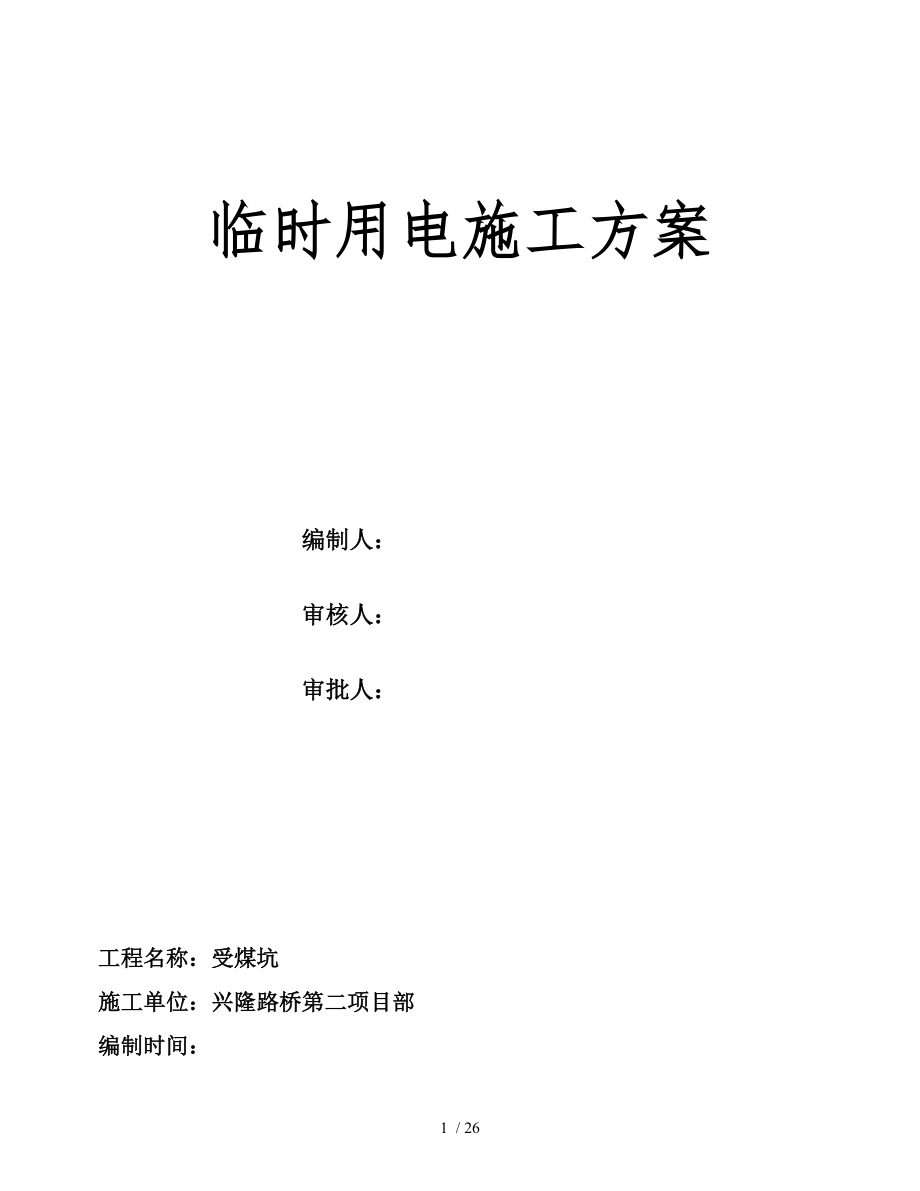 临时用电施工方案

编制人：

审核人：

审批人：

工程名称：受煤坑

施工单位：兴隆路桥第二项目部

编制时间：

1 / 26